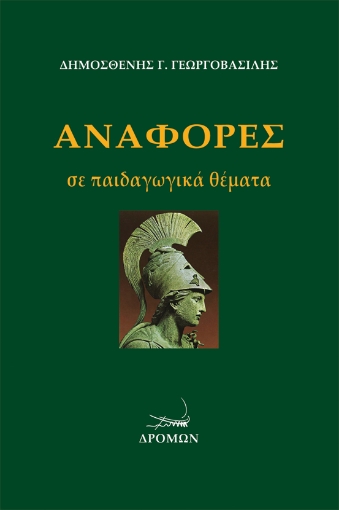 ΔΗΜΟΣΘΕΝΗΣ Γ. ΓΕΩΡΓΟΒΑΣΙΛΗΣ

ΑΝΑΦΟΡΕΣ

σε παιδαγωγικά θέματα

ΔΡΟΜΩΝ